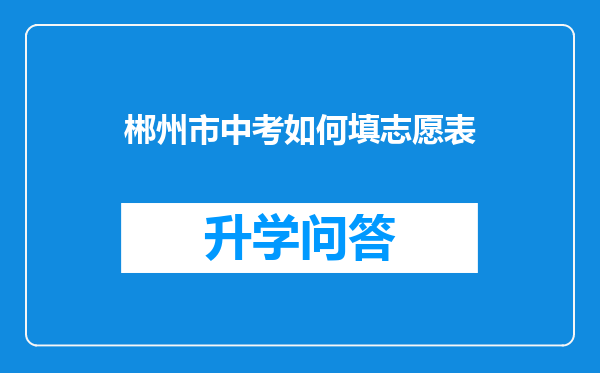 郴州市中考如何填志愿表

升学问答